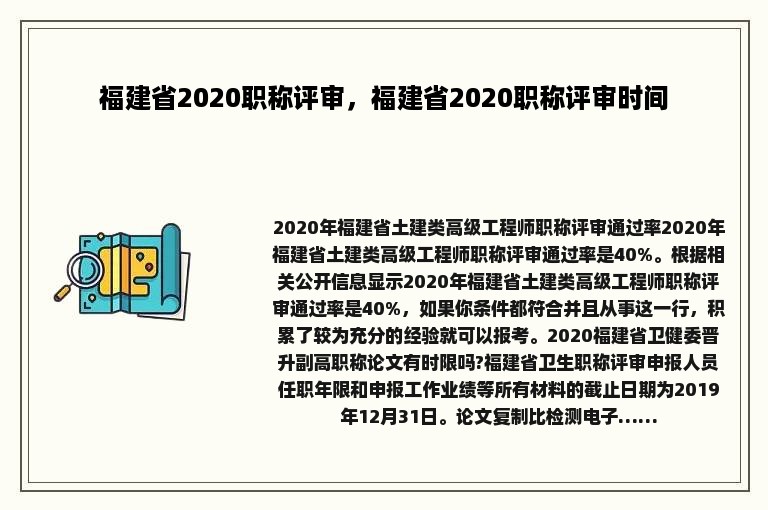 福建省2020职称评审，福建省2020职称评审时间

2020年福建省土建类高级工程师职称评审通过率2020年福建省土建类高级工程师职称评审通过率是40%。根据相关公开信息显示2020年福建省土建类高级工程师职称评审通过率是40%，如果你条件都符合并且从事这一行，积累了较为充分的经验就可以报考。2020福建省卫健委晋升副高职称论文有时限吗?福建省卫生职称评审申报人员任职年限和申报工作业绩等所有材料的截止日期为2019年12月31日。论文复制比检测电子......